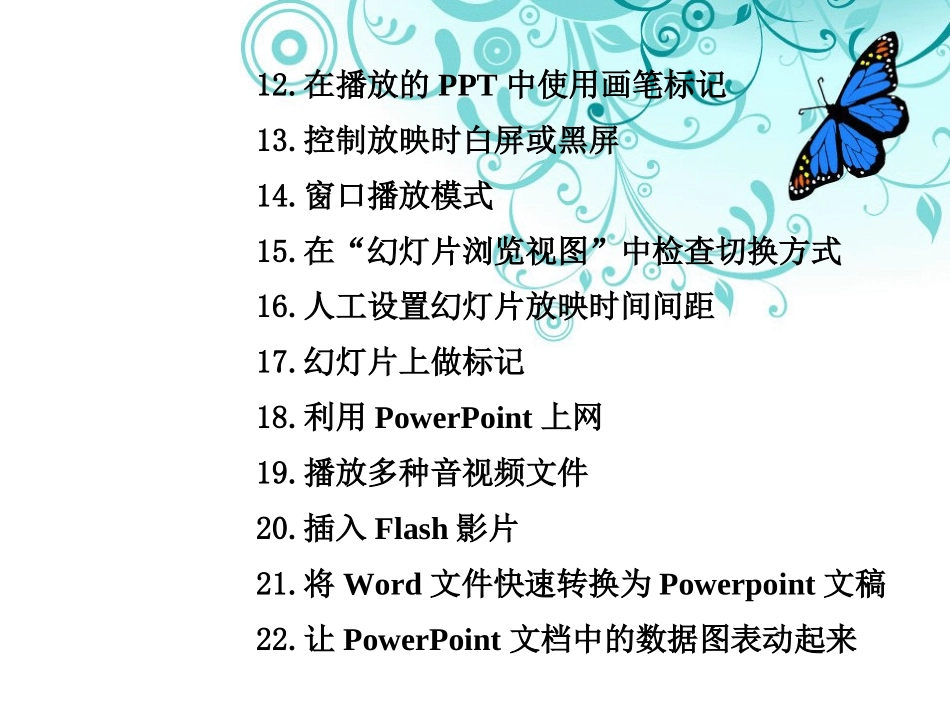 12.在播放的PPT中使用画笔标记
13.控制放映时白屏或黑屏
14.窗口播放模式
15.在“幻灯片浏览视图”中检查切换方式
16.人工设置幻灯片放映时间间距
17.幻灯片上做标记
18.利用PowerPoint上网
19.播放多种音视频文件
20.插入Flash影片
21.将Word文件快速转换为Powerpoint文稿
22.让PowerPoint文档中的数据图表动起来